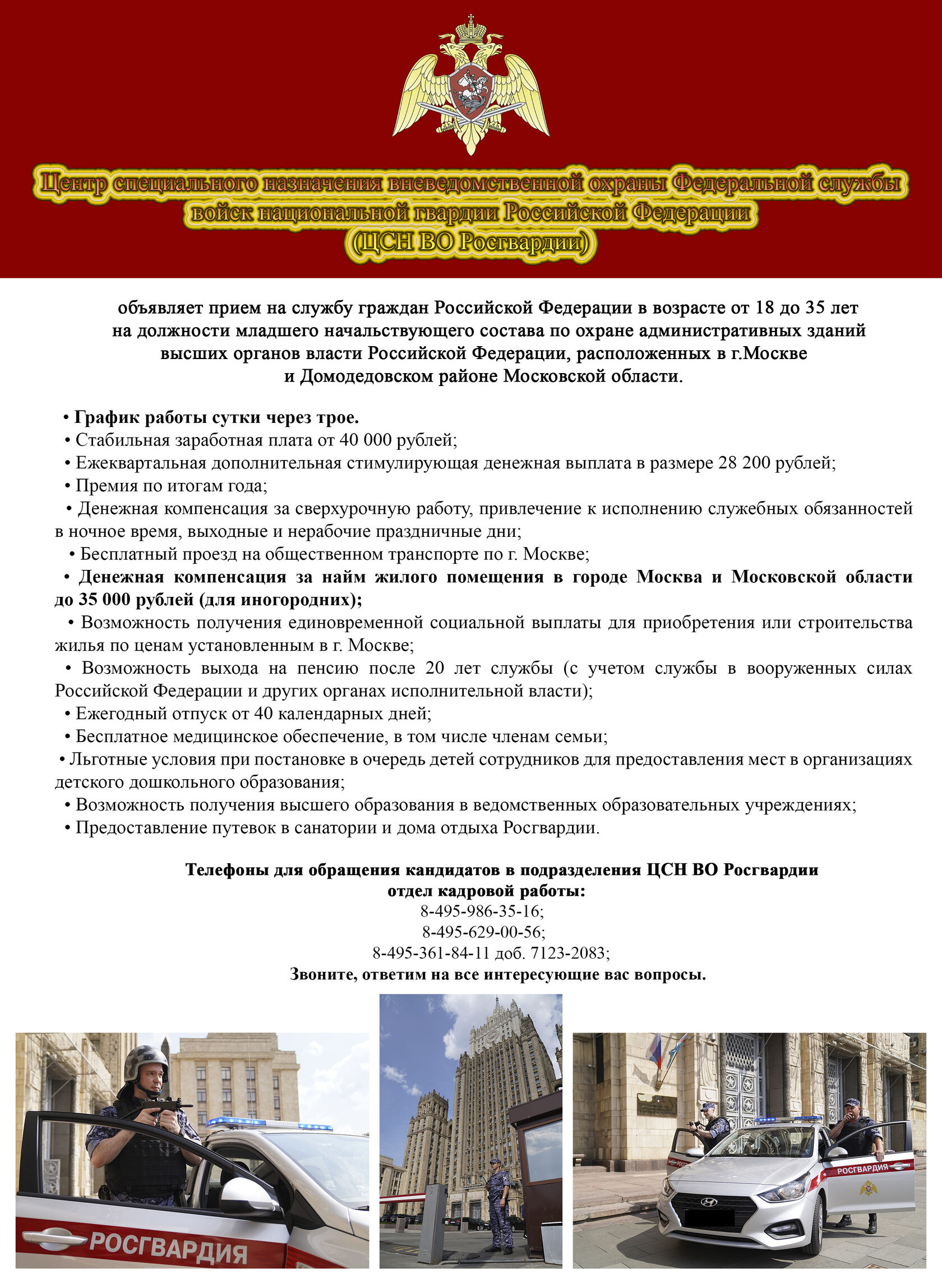 Центр специального назначения вневедомственной охраны Федеральной службы войск национальной гвардии Российской Федерации (ЦСН ВО Росгвардии)

объявляет прием на службу граждан Российской Федерации в возрасте от 18 до 35 лет на должности младшего начальствующего состава по охране административных зданий высших органов власти Российской Федерации, расположенных в г.Москве и Домодедовском районе Московской области.

• График работы сутки через трое.
• Стабильная заработная плата от 40 000 рублей;
• Ежеквартальная дополнительная стимулирующая денежная выплата в размере 28 200 рублей;
• Премия по итогам года;
• Денежная компенсация за сверхурочную работу, привлечение к исполнению служебных обязанностей в ночное время, выходные и нерабочие праздничные дни;
• Бесплатный проезд на общественном транспорте по г. Москве;
• Денежная компенсация за найм жилого помещения в городе Москва и Московской области до 35 000 рублей (для иногородних);
• Возможность получения единовременной социальной выплаты для приобретения или строительства жилья по ценам установленным в г. Москве;
• Возможность выхода на пенсию после 20 лет службы (с учетом службы в вооруженных силах Российской Федерации и других органах исполнительной власти);
• Ежегодный отпуск от 40 календарных дней;
• Бесплатное медицинское обеспечение, в том числе членам семьи;
• Льготные условия при постановке в очередь детей сотрудников для предоставления мест в организациях детского дошкольного образования;
• Возможность получения высшего образования в ведомственных образовательных учреждениях;
• Предоставление путевок в санатории и дома отдыха Росгвардии.

Телефоны для обращения кандидатов в подразделения ЦСН ВО Росгвардии
отдел кадровой работы:
8-495-986-35-16;
8-495-629-00-56;
8-495-361-84-11 доб. 7123-2083;
Звоните, ответим на все интересующие вас вопросы.

РОСГВАРДИЯ
РОСГВАРДИЯ